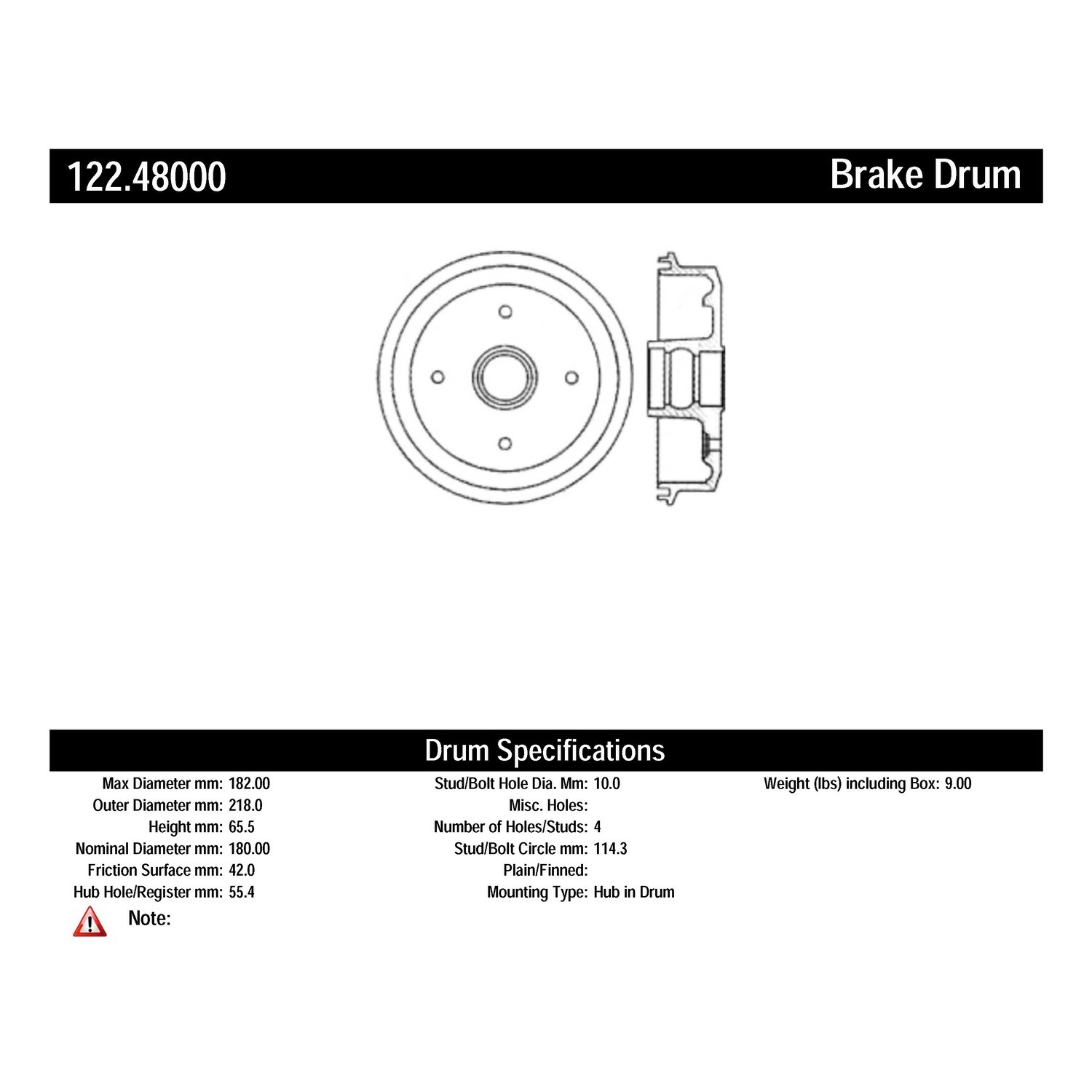 122.48000

Brake Drum

Drum Specifications

Max Diameter mm: 182.00
Outer Diameter mm: 218.0
Height mm: 65.5
Nominal Diameter mm: 180.00
Friction Surface mm: 42.0
Hub Hole/Register mm: 55.4

Stud/Bolt Hole Dia. Mm: 10.0
Misc. Holes:
Number of Holes/Studs: 4
Stud/Bolt Circle mm: 114.3
Plain/Finned:
Mounting Type: Hub in Drum

Weight (lbs) including Box: 9.00

Note: